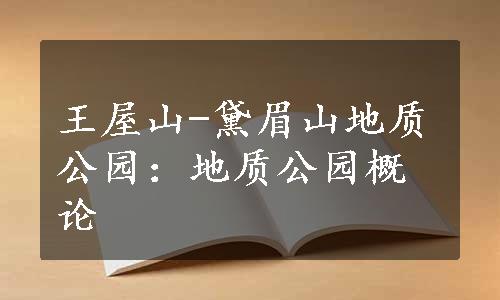 王屋山-黛眉山地质公园：地质公园概论